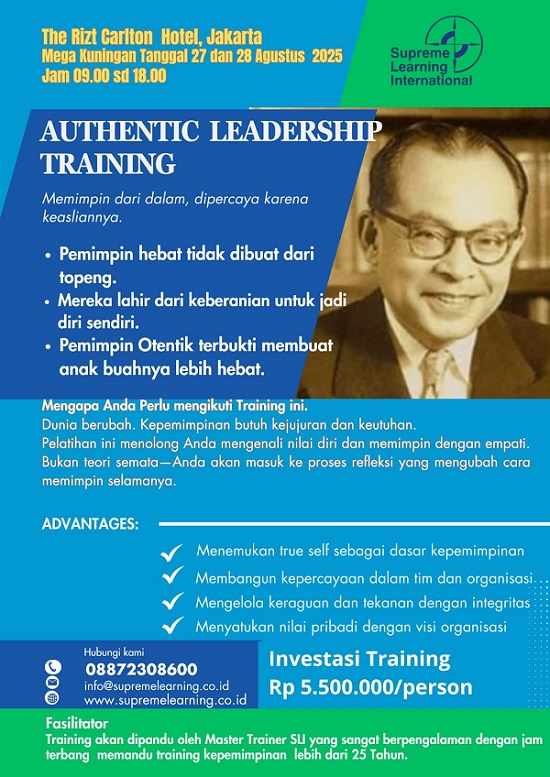 The Rizt Carlton Hotel, Jakarta
Mega Kuningan Tanggal 27 dan 28 Agustus 2025
Jam 09.00 sd 18.00

Supreme
Learning
International

AUTHENTIC LEADERSHIP TRAINING

Memimpin dari dalam, dipercaya karena keasliannya.

• Pemimpin hebat tidak dibuat dari topeng.
• Mereka lahir dari keberanian untuk jadi diri sendiri.
• Pemimpin Otentik terbukti membuat anak buahnya lebih hebat.

Mengapa Anda Perlu mengikuti Training ini.
Dunia berubah. Kepemimpinan butuh kejujuran dan keutuhan.
Pelatihan ini menolong Anda mengenali nilai diri dan memimpin dengan empati.
Bukan teori semata—Anda akan masuk ke proses refleksi yang mengubah cara memimpin selamanya.

ADVANTAGES:

✓ Menemukan true self sebagai dasar kepemimpinan
✓ Membangun kepercayaan dalam tim dan organisasi
✓ Mengelola keraguan dan tekanan dengan integritas
✓ Menyatukan nilai pribadi dengan visi organisasi

Hubungi kami
08872308600
info@supremelearning.co.id
www.supremelearning.co.id

Investasi Training
Rp 5.500.000/person

Fasilitator
Training akan dipandu oleh Master Trainer SLI yang sangat berpengalaman dengan jam terbang memandu training kepemimpinan lebih dari 25 Tahun.